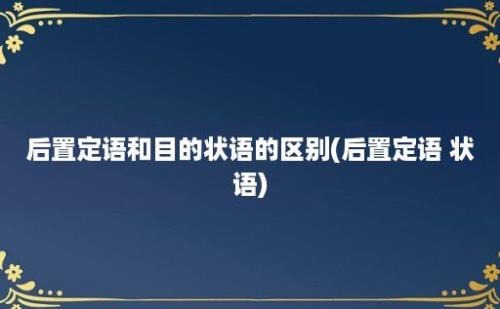 后置定语和目的状语的区别(后置定语 状语)